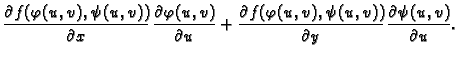 $\frac{\partial f(\varphi(u,v),\psi(u,v))}{\partial x}\frac{\partial \varphi(u,v)}{\partial u}+\frac{\partial f(\varphi(u,v),\psi(u,v))}{\partial y}\frac{\partial \psi(u,v)}{\partial u}.$